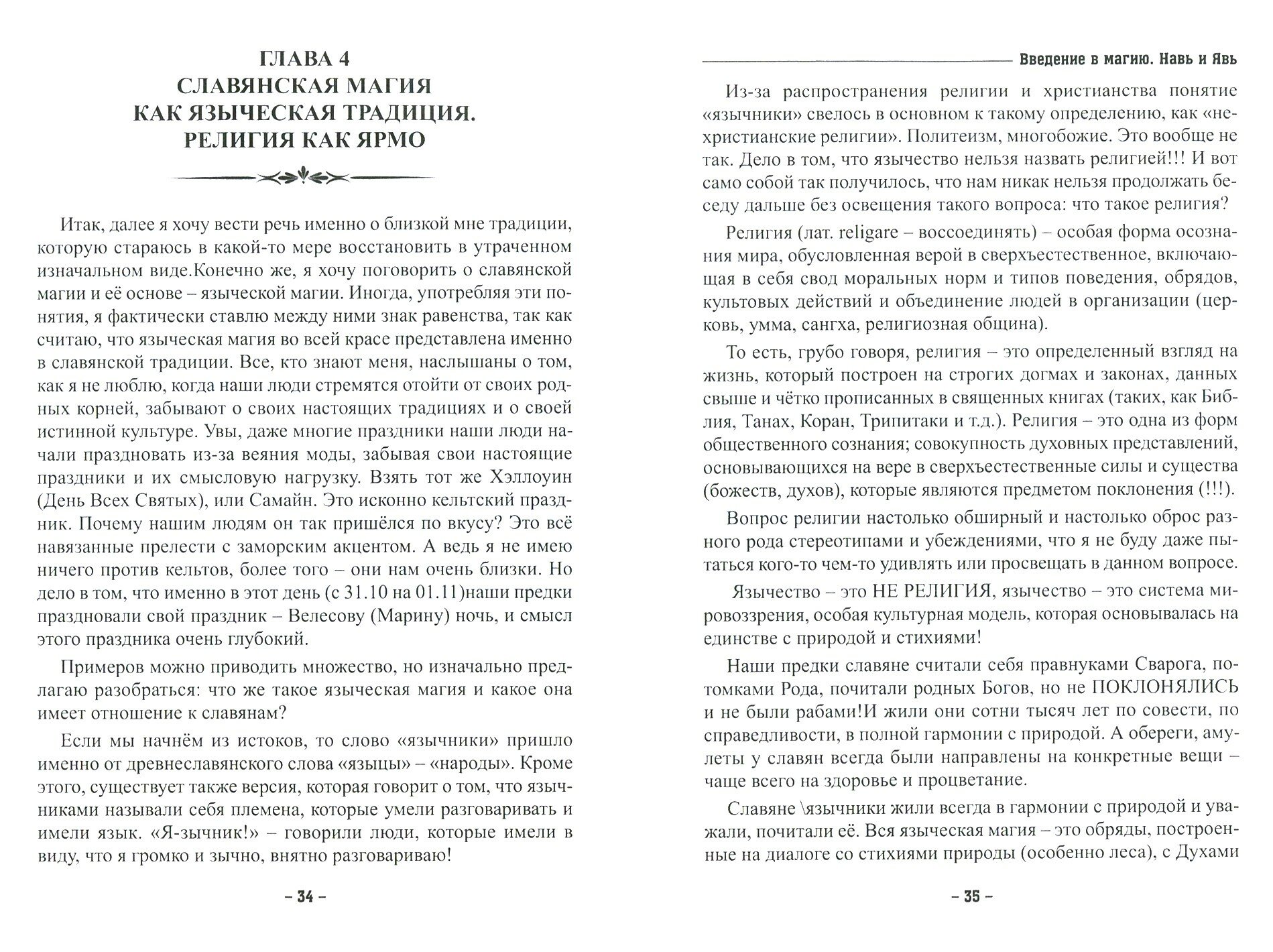 ГЛАВА 4
СЛАВЯНСКАЯ МАГИЯ
КАК ЯЗЫЧЕСКАЯ ТРАДИЦИЯ.
РЕЛИГИЯ КАК ЯРМО

Итак, далее я хочу вести речь именно о близкой мне традиции, которую стараюсь в какой-то мере восстановить в утраченном изначальном виде.Конечно же, я хочу поговорить о славянской магии и её основе – языческой магии. Иногда, употребляя эти понятия, я фактически ставлю между ними знак равенства, так как считаю, что языческая магия во всей красе представлена именно в славянской традиции. Все, кто знают меня, наслышаны о том, как я не люблю, когда наши люди стремятся отойти от своих родных корней, забывают о своих настоящих традициях и о своей истинной культуре. Увы, даже многие праздники наши люди начали праздновать из-за веяния моды, забывая свои настоящие праздники и их смысловую нагрузку. Взять тот же Хэллоуин (День Всех Святых), или Самайн. Это исконно кельтский праздник. Почему нашим людям он так пришёлся по вкусу? Это всё навязанные прелести с заморским акцентом. А ведь я не имею ничего против кельтов, более того – они нам очень близки. Но дело в том, что именно в этот день (с 31.10 на 01.11)наши предки праздновали свой праздник – Велесову (Марину) ночь, и смысл этого праздника очень глубокий.

Примеров можно приводить множество, но изначально предлагаю разобраться: что же такое языческая магия и какое она имеет отношение к славянам?

Если мы начнём из истоков, то слово «язычники» пришло именно от древнеславянского слова «языцы» – «народы». Кроме этого, существует также версия, которая говорит о том, что язычниками называли себя племена, которые умели разговаривать и имели язык. «Я-зычник!» – говорили люди, которые имели в виду, что я громко и зычно, внятно разговариваю!

– 34 –

Введение в магию. Навь и Явь

Из-за распространения религии и христианства понятие «язычники» свелось в основном к такому определению, как «нехристианские религии». Политеизм, многобожие. Это вообще не так. Дело в том, что язычество нельзя назвать религией!!! И вот само собой так получилось, что нам никак нельзя продолжать беседу дальше без освещения такого вопроса: что такое религия?

Религия (лат. religare – воссоединять) – особая форма осознания мира, обусловленная верой в сверхъестественное, включающая в себя свод моральных норм и типов поведения, обрядов, культовых действий и объединение людей в организации (церковь, умма, сангха, религиозная община).

То есть, грубо говоря, религия – это определенный взгляд на жизнь, который построен на строгих догмах и законах, данных свыше и чётко прописанных в священных книгах (таких, как Библия, Танах, Коран, Трипитаки и т.д.). Религия – это одна из форм общественного сознания; совокупность духовных представлений, основывающихся на вере в сверхъестественные силы и существа (божеств, духов), которые являются предметом поклонения (!!!).

Вопрос религии настолько обширный и настолько оброс разного рода стереотипами и убеждениями, что я не буду даже пытаться кого-то чем-то удивлять или просвещать в данном вопросе.

Язычество – это НЕ РЕЛИГИЯ, язычество – это система мировоззрения, особая культурная модель, которая основывалась на единстве с природой и стихиями!

Наши предки славяне считали себя правнуками Сварога, потомками Рода, почитали родных Богов, но не ПОКЛОНЯЛИСЬ и не были рабами!И жили они сотни тысяч лет по совести, по справедливости, в полной гармонии с природой. А обереги, амулеты у славян всегда были направлены на конкретные вещи – чаще всего на здоровье и процветание.

Славяне \язычники жили всегда в гармонии с природой и уважали, почитали её. Вся языческая магия – это обряды, построенные на диалоге со стихиями природы (особенно леса), с Духами

– 35 –